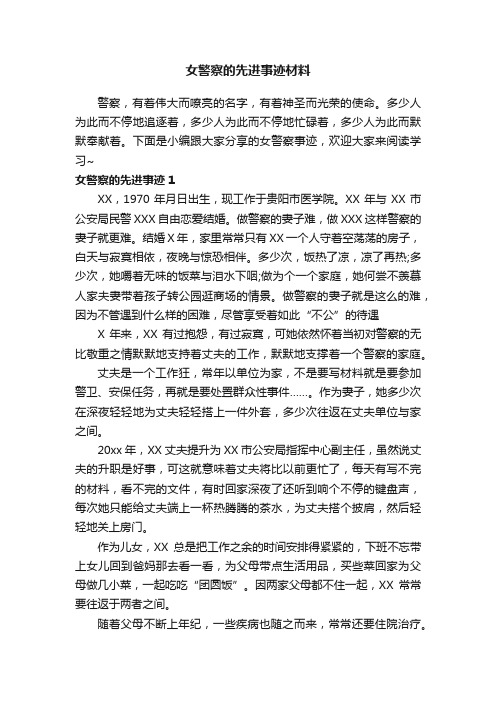 女警察的先进事迹材料

警察，有着伟大而嘹亮的名字，有着神圣而光荣的使命。多少人为此而不停地追逐着，多少人为此而不停地忙碌着，多少人为此而默默奉献着。下面是小编跟大家分享的女警察事迹，欢迎大家来阅读学习~

女警察的先进事迹 1

XX，1970 年月日出生，现工作于贵阳市医学院。XX 年与 XX 市公安局民警 XXX 自由恋爱结婚。做警察的妻子难，做 XXX 这样警察的妻子就更难。结婚 X 年，家里常常只有 XX 一个人守着空荡荡的房子，白天与寂寞相依，夜晚与惊恐相伴。多少次，饭热了凉，凉了再热;多少次，她嚼着无味的饭菜与泪水下咽;做为个一个家庭，她何尝不羡慕人家夫妻带着孩子转公园逛商场的情景。做警察的妻子就是这么的难，因为不管遇到什么样的困难，尽管享受着如此“不公”的待遇

X 年来，XX 有过抱怨，有过寂寞，可她依然怀着当初对警察的无比敬重之情默默地支持着丈夫的工作，默默地支撑着一个警察的家庭。

丈夫是一个工作狂，常年以单位为家，不是要写材料就是要参加警卫、安保任务，再就是要处置群众性事件……。作为妻子，她多少次在深夜轻轻地为丈夫轻轻搭上一件外套，多少次往返在丈夫单位与家之间。

20xx 年，XX 丈夫提升为 XX 市公安局指挥中心副主任，虽然说丈夫的升职是好事，可这就意味着丈夫将比以前更忙了，每天有写不完的材料，看不完的文件，有时回家深夜了还听到响个不停的键盘声，每次她只能给丈夫端上一杯热腾腾的茶水，为丈夫搭个披肩，然后轻轻地关上房门。

作为儿女，XX 总是把工作之余的时间安排得紧紧的，下班不忘带上女儿回到爸妈那去看一看，为父母带点生活用品，买些菜回家为父母做几小菜，一起吃吃“团圆饭”。因两家父母都不住一起，XX 常常要往返于两者之间。

随着父母不断上年纪，一些疾病也随之而来，常常还要住院治疗。